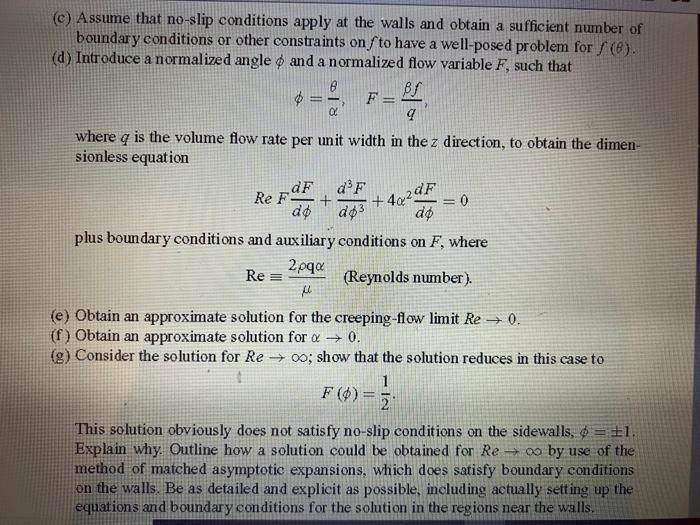 (c) Assume that no-slip conditions apply at the walls and obtain a sufficient number of boundary conditions or other constraints on $f$ to have a well-posed problem for $f(\theta)$.
(d) Introduce a normalized angle $\phi$ and a normalized flow variable $F$, such that

$\phi = \frac{\theta}{\alpha}, \quad F = \frac{\beta f}{q},$

where $q$ is the volume flow rate per unit width in the $z$ direction, to obtain the dimensionless equation

$Re\, F\frac{dF}{d\phi} + \frac{d^3F}{d\phi^3} + 4\alpha^2\frac{dF}{d\phi} = 0$

plus boundary conditions and auxiliary conditions on $F$, where

$\text{Re} \equiv \frac{2\rho q\alpha}{\mu}$ (Reynolds number).

(e) Obtain an approximate solution for the creeping-flow limit $Re \to 0$.
(f) Obtain an approximate solution for $\alpha \to 0$.
(g) Consider the solution for $Re \to \infty$; show that the solution reduces in this case to

$F(\phi) = \frac{1}{2}.$

This solution obviously does not satisfy no-slip conditions on the sidewalls, $\phi = \pm 1$. Explain why. Outline how a solution could be obtained for $Re \to \infty$ by use of the method of matched asymptotic expansions, which does satisfy boundary conditions on the walls. Be as detailed and explicit as possible, including actually setting up the equations and boundary conditions for the solution in the regions near the walls.